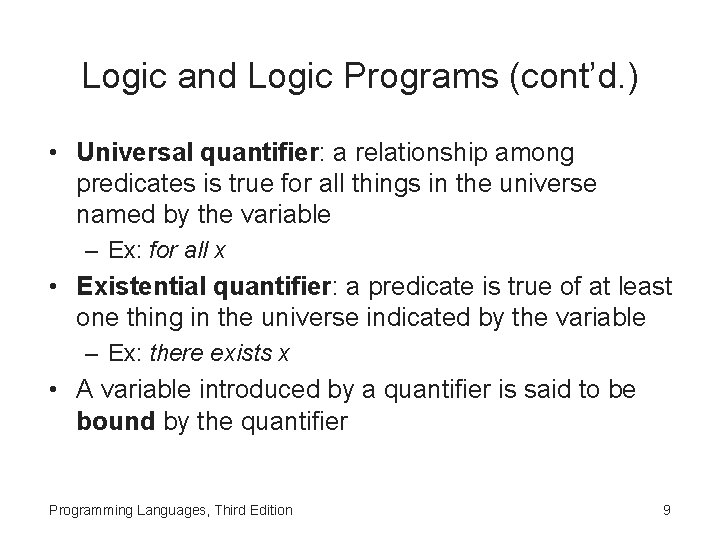 Logic and Logic Programs (cont'd.)

• Universal quantifier: a relationship among predicates is true for all things in the universe named by the variable
– Ex: for all x

• Existential quantifier: a predicate is true of at least one thing in the universe indicated by the variable
– Ex: there exists x

• A variable introduced by a quantifier is said to be bound by the quantifier

Programming Languages, Third Edition

9